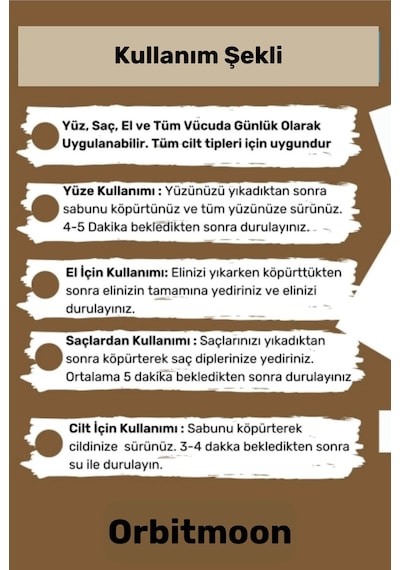 Kullanım Şekli

Yüz, Saç, El ve Tüm Vücuda Günlük Olarak Uygulanabilir. Tüm cilt tipleri için uygundur

Yüze Kullanımı : Yüzünüzü yıkadıktan sonra sabunu köpürtünüz ve tüm yüzünüze sürünüz. 4-5 Dakika bekledikten sonra durulayınız.

El İçin Kullanımı: Elinizi yıkarken köpürttükten sonra elinizin tamamına yediriniz ve elinizi durulayınız.

Saçlardan Kullanımı : Saçlarınızı yıkadıktan sonra köpürterek saç diplerinize yediriniz. Ortalama 5 dakika bekledikten sonra durulayınız

Cilt İçin Kullanımı : Sabunu köpürterek cildinize sürünüz. 3-4 dakka bekledikten sonra su ile durulayın.

Orbitmoon